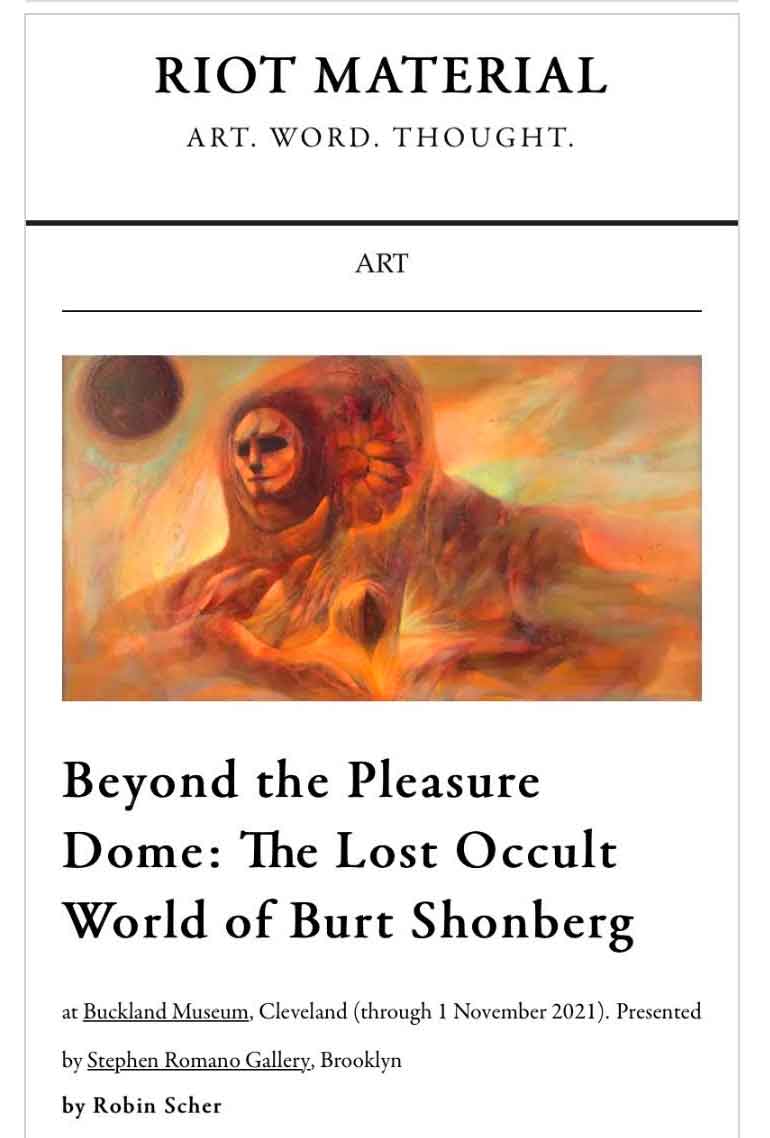 RIOT MATERIAL
ART. WORD. THOUGHT.

ART

Beyond the Pleasure Dome: The Lost Occult World of Burt Shonberg

at Buckland Museum, Cleveland (through 1 November 2021). Presented by Stephen Romano Gallery, Brooklyn

by Robin Scher